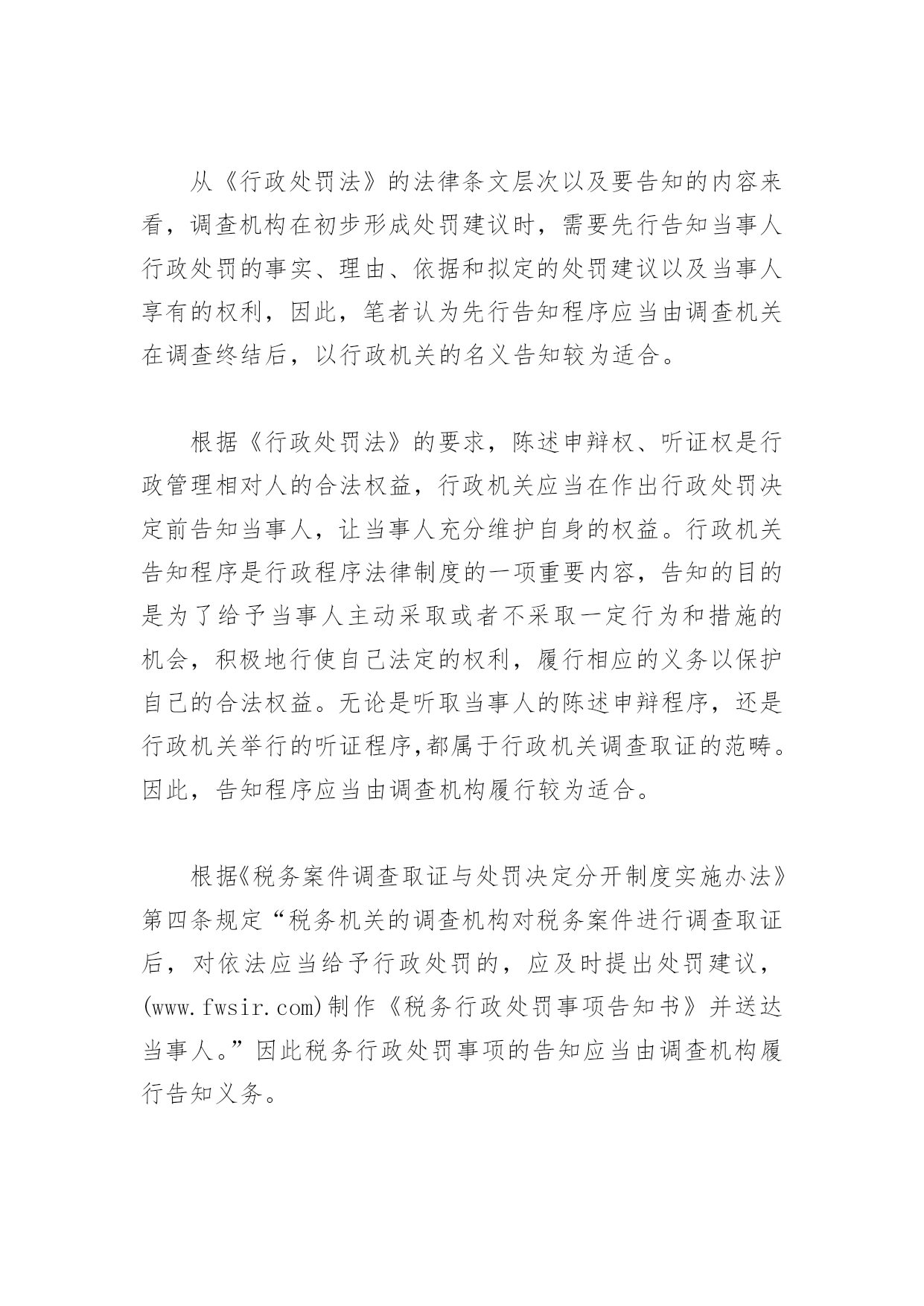 从《行政处罚法》的法律条文层次以及要告知的内容来看，调查机构在初步形成处罚建议时，需要先行告知当事人行政处罚的事实、理由、依据和拟定的处罚建议以及当事人享有的权利，因此，笔者认为先行告知程序应当由调查机关在调查终结后，以行政机关的名义告知较为适合。

根据《行政处罚法》的要求，陈述申辩权、听证权是行政管理相对人的合法权益，行政机关应当在作出行政处罚决定前告知当事人，让当事人充分维护自身的权益。行政机关告知程序是行政程序法律制度的一项重要内容，告知的目的是为了给予当事人主动采取或者不采取一定行为和措施的机会，积极地行使自己法定的权利，履行相应的义务以保护自己的合法权益。无论是听取当事人的陈述申辩程序，还是行政机关举行的听证程序,都属于行政机关调查取证的范畴。因此，告知程序应当由调查机构履行较为适合。

根据《税务案件调查取证与处罚决定分开制度实施办法》第四条规定“税务机关的调查机构对税务案件进行调查取证后，对依法应当给予行政处罚的，应及时提出处罚建议，(www.fwsir.com)制作《税务行政处罚事项告知书》并送达当事人。”因此税务行政处罚事项的告知应当由调查机构履行告知义务。